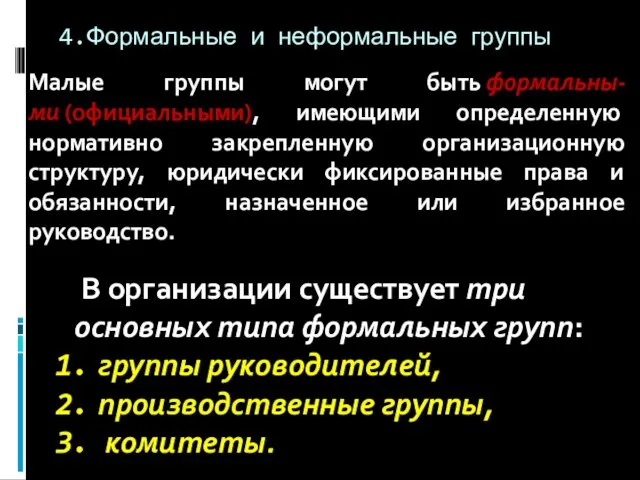 4.Формальные и неформальные группы

Малые группы могут быть формальными (официальными), имеющими определенную нормативно закрепленную организационную структуру, юридически фиксированные права и обязанности, назначенное или избранное руководство.

В организации существует три основных типа формальных групп:
1. группы руководителей,
2. производственные группы,
3. комитеты.